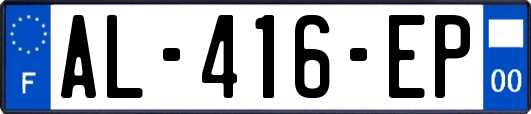 F
AL-416-EP
00